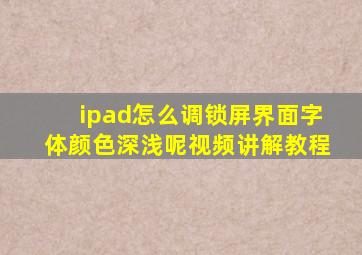 ipad怎么调锁屏界面字体颜色深浅呢视频讲解教程